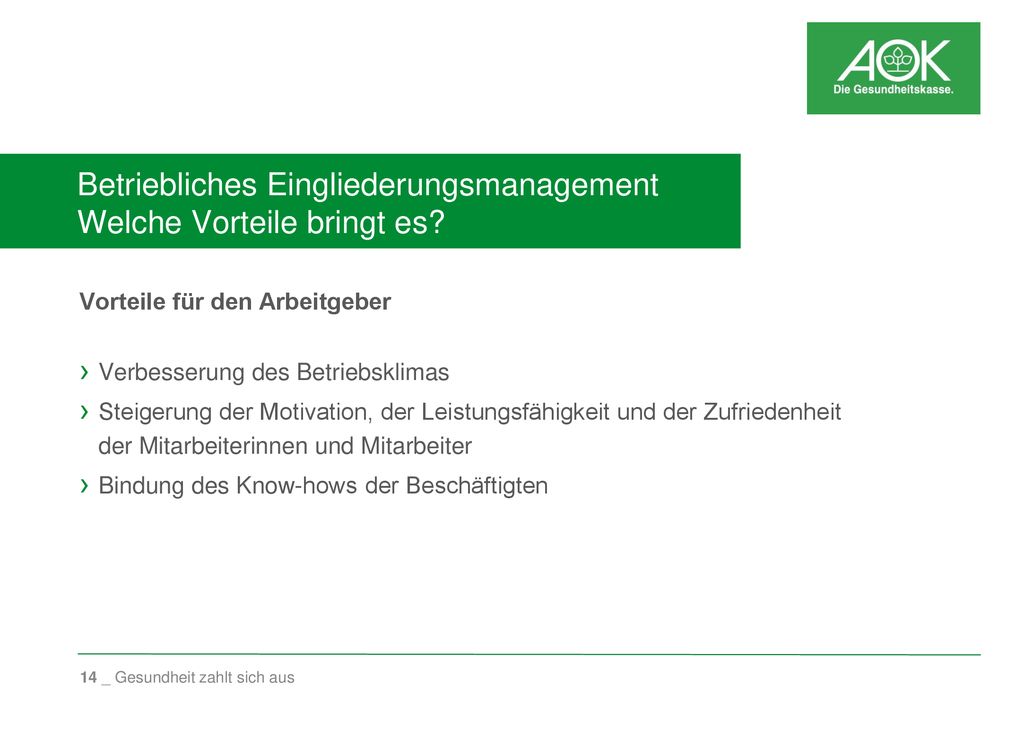 AOK
Die Gesundheitskasse.

Betriebliches Eingliederungsmanagement
Welche Vorteile bringt es?

Vorteile für den Arbeitgeber

› Verbesserung des Betriebsklimas
› Steigerung der Motivation, der Leistungsfähigkeit und der Zufriedenheit der Mitarbeiterinnen und Mitarbeiter
› Bindung des Know-hows der Beschäftigten

14 _ Gesundheit zahlt sich aus